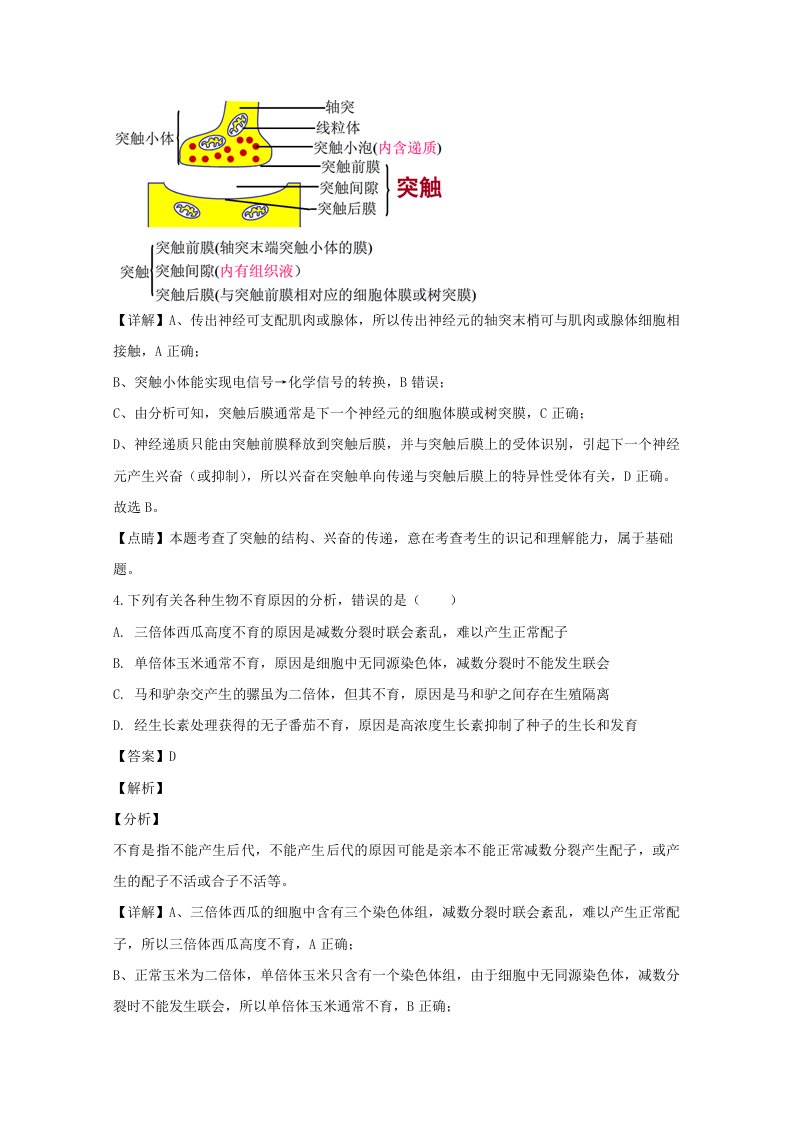 突触小体

轴突
线粒体
突触小泡(内含递质)
突触前膜
突触间隙
突触后膜
突触

突触
突触前膜(轴突末端突触小体的膜)
突触间隙(内有组织液)
突触后膜(与突触前膜相对应的细胞体膜或树突膜)

【详解】A、传出神经可支配肌肉或腺体，所以传出神经元的轴突末梢可与肌肉或腺体细胞相接触，A正确；

B、突触小体能实现电信号→化学信号的转换，B错误；

C、由分析可知，突触后膜通常是下一个神经元的细胞体膜或树突膜，C正确；

D、神经递质只能由突触前膜释放到突触后膜，并与突触后膜上的受体识别，引起下一个神经元产生兴奋（或抑制），所以兴奋在突触单向传递与突触后膜上的特异性受体有关，D正确。

故选B。

【点睛】本题考查了突触的结构、兴奋的传递，意在考查考生的识记和理解能力，属于基础题。

4.下列有关各种生物不育原因的分析，错误的是（　　）

A. 三倍体西瓜高度不育的原因是减数分裂时联会紊乱，难以产生正常配子

B. 单倍体玉米通常不育，原因是细胞中无同源染色体，减数分裂时不能发生联会

C. 马和驴杂交产生的骡虽为二倍体，但其不育，原因是马和驴之间存在生殖隔离

D. 经生长素处理获得的无子番茄不育，原因是高浓度生长素抑制了种子的生长和发育

【答案】D

【解析】

【分析】

不育是指不能产生后代，不能产生后代的原因可能是亲本不能正常减数分裂产生配子，或产生的配子不活或合子不活等。

【详解】A、三倍体西瓜的细胞中含有三个染色体组，减数分裂时联会紊乱，难以产生正常配子，所以三倍体西瓜高度不育，A正确；

B、正常玉米为二倍体，单倍体玉米只含有一个染色体组，由于细胞中无同源染色体，减数分裂时不能发生联会，所以单倍体玉米通常不育，B正确；